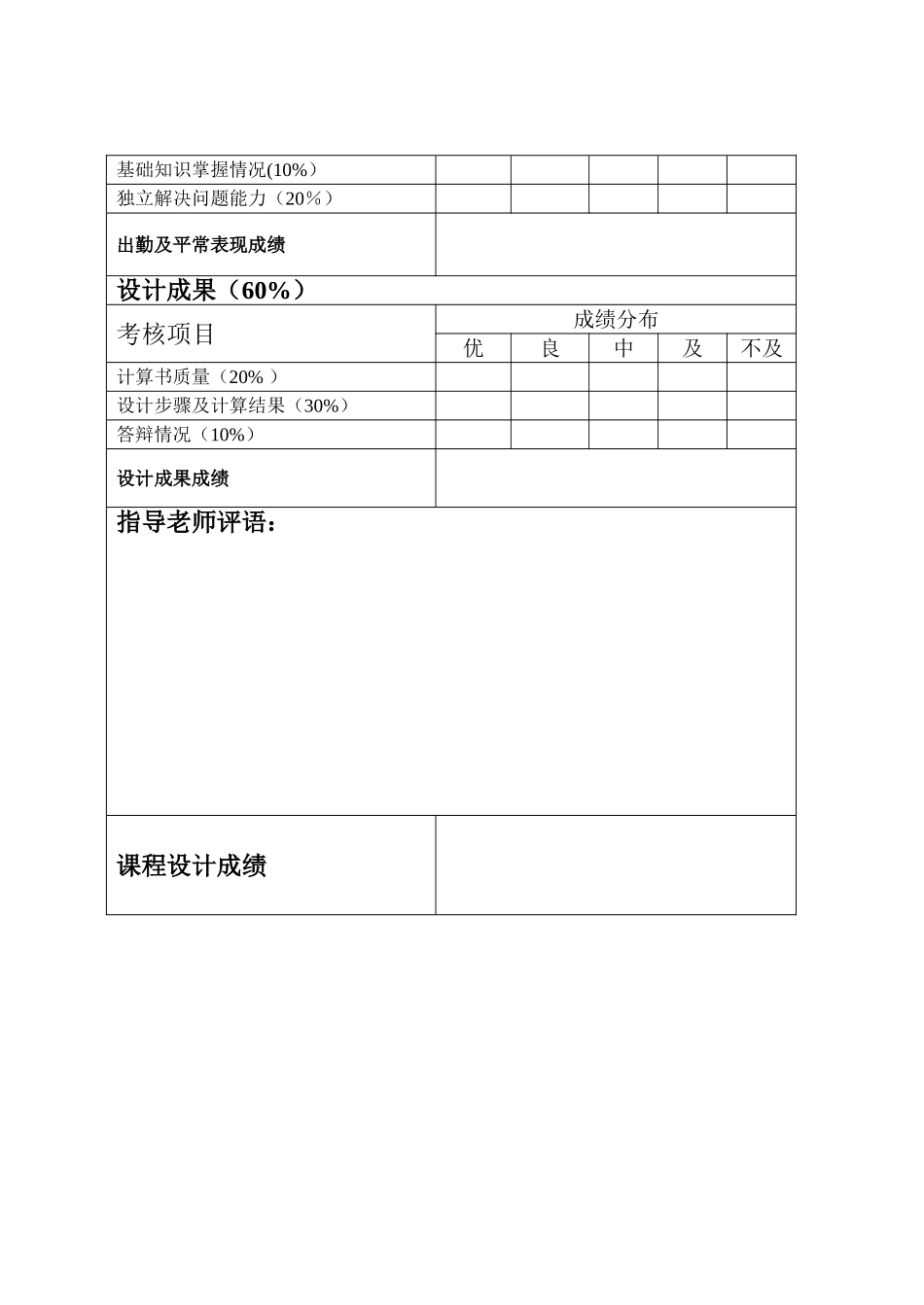 | 基础知识掌握情况(10%) | | | | | |
|---|---|---|---|---|---|
| 独立解决问题能力（20%） | | | | | |
| 出勤及平常表现成绩 | | | | | |
| 设计成果（60%） | | | | | |
| 考核项目 | 成绩分布 | | | | |
| | 优 | 良 | 中 | 及 | 不及 |
| 计算书质量（20% ） | | | | | |
| 设计步骤及计算结果（30%） | | | | | |
| 答辩情况（10%） | | | | | |
| 设计成果成绩 | | | | | |
| 指导老师评语： | | | | | |
| 课程设计成绩 | | | | | |